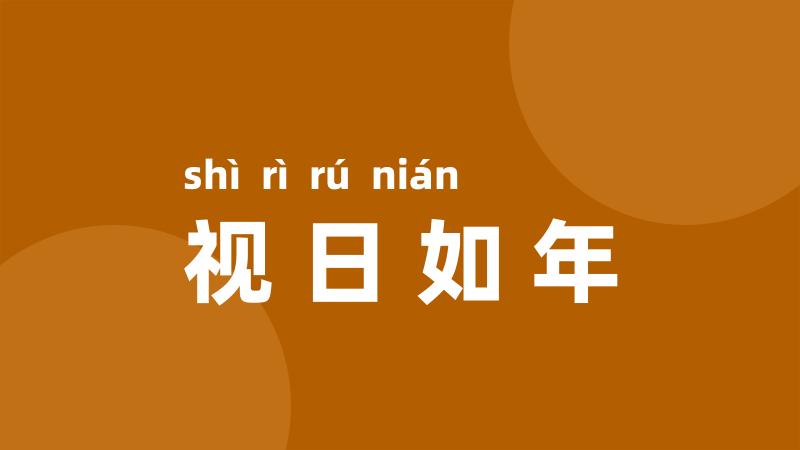 shì rì rú nián
视日如年